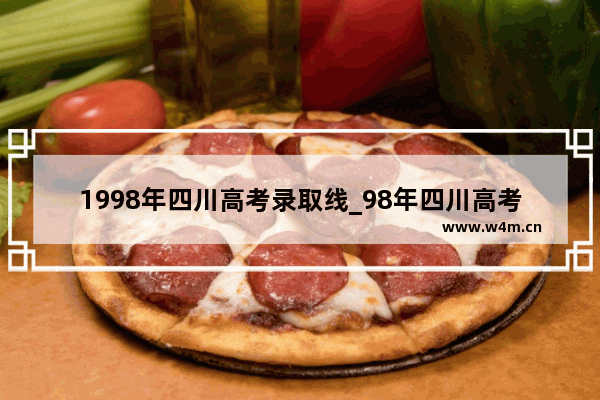 1998年四川高考录取线_98年四川高考

www.w4m.cn